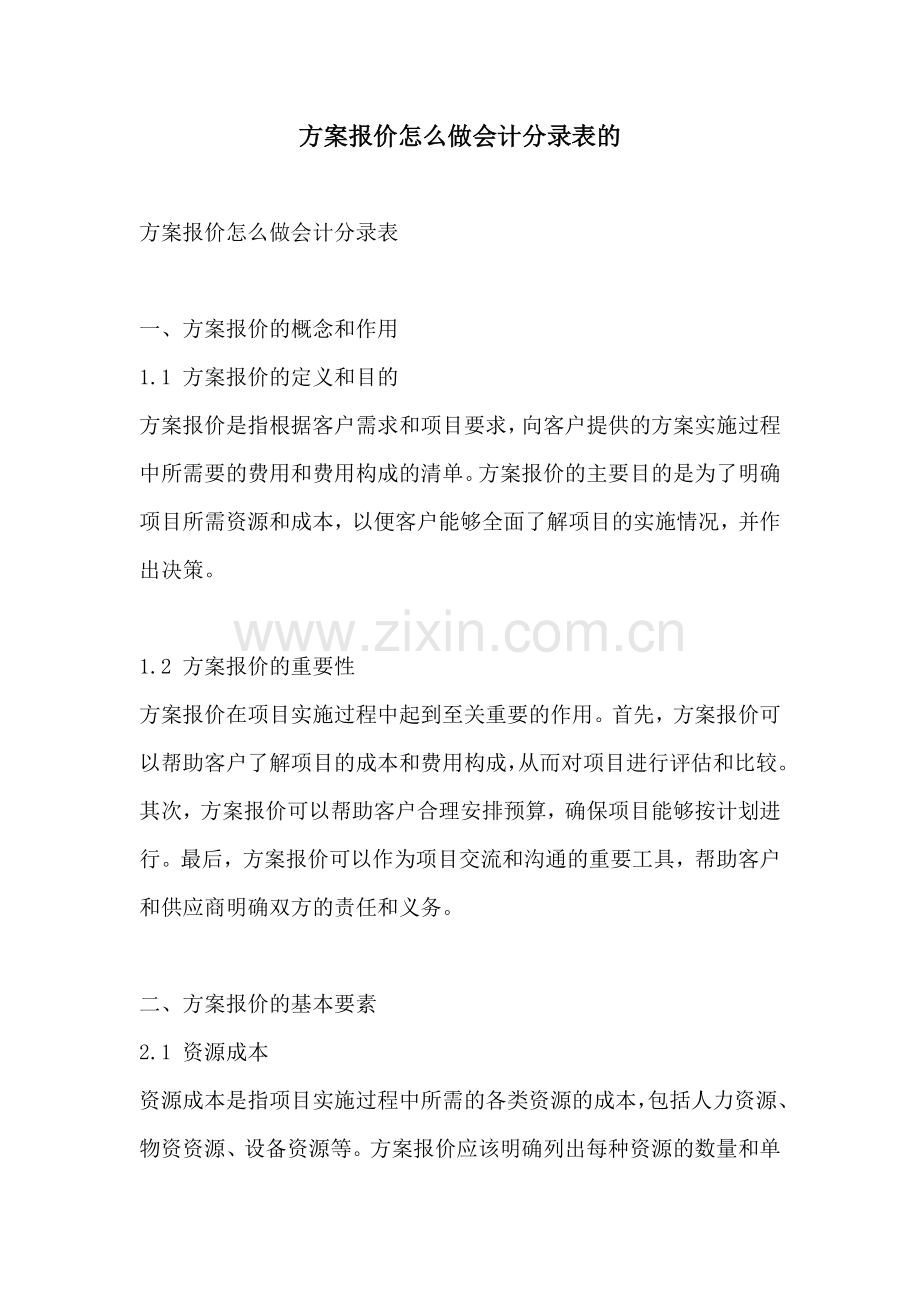 方案报价怎么做会计分录表的

方案报价怎么做会计分录表

一、方案报价的概念和作用

1.1 方案报价的定义和目的

方案报价是指根据客户需求和项目要求，向客户提供的方案实施过程中所需要的费用和费用构成的清单。方案报价的主要目的是为了明确项目所需资源和成本，以便客户能够全面了解项目的实施情况，并作出决策。

www.zixin.com.cn

1.2 方案报价的重要性

方案报价在项目实施过程中起到至关重要的作用。首先，方案报价可以帮助客户了解项目的成本和费用构成，从而对项目进行评估和比较。其次，方案报价可以帮助客户合理安排预算，确保项目能够按计划进行。最后，方案报价可以作为项目交流和沟通的重要工具，帮助客户和供应商明确双方的责任和义务。

二、方案报价的基本要素

2.1 资源成本

资源成本是指项目实施过程中所需的各类资源的成本，包括人力资源、物资资源、设备资源等。方案报价应该明确列出每种资源的数量和单